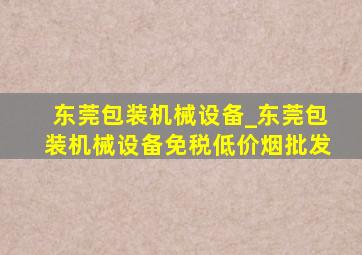 东莞包装机械设备_东莞包装机械设备免税低价烟批发